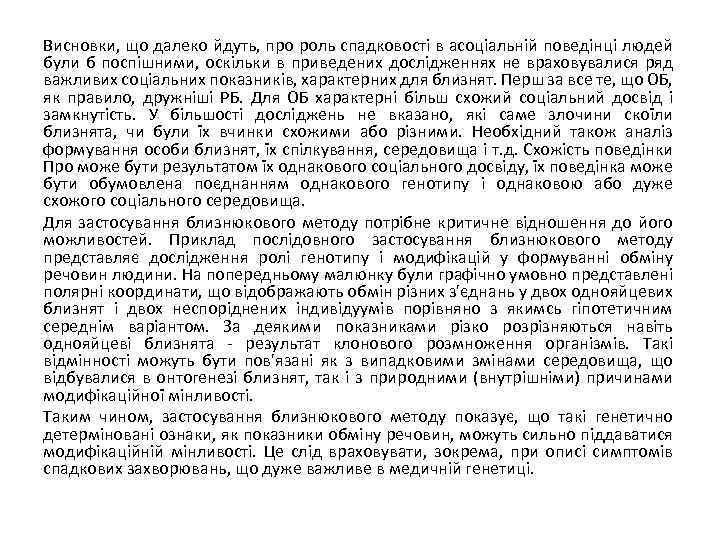 Висновки, що далеко йдуть, про роль спадковості в асоціальній поведінці людей були б поспішними, оскільки в приведених дослідженнях не враховувалися ряд важливих соціальних показників, характерних для близнят. Перш за все те, що ОБ, як правило, дружніші РБ. Для ОБ характерні більш схожий соціальний досвід і замкнутість. У більшості досліджень не вказано, які саме злочини скоїли близнята, чи були їх вчинки схожими або різними. Необхідний також аналіз формування особи близнят, їх спілкування, середовища і т.д. Схожість поведінки Про може бути результатом їх однакового соціального досвіду, їх поведінка може бути обумовлена поєднанням однакового генотипу і однаковою або дуже схожого соціального середовища.

Для застосування близнюкового методу потрібне критичне відношення до його можливостей. Приклад послідовного застосування близнюкового методу представляє дослідження ролі генотипу і модифікацій у формуванні обміну речовин людини. На попередньому малюнку були графічно умовно представлені полярні координати, що відображають обмін різних з'єднань у двох однояйцевих близнят і двох неспоріднених індивідуумів порівняно з якимсь гіпотетичним середнім варіантом. За деякими показниками різко розрізняються навіть однояйцеві близнята - результат клонового розмноження організмів. Такі відмінності можуть бути пов'язані як з випадковими змінами середовища, що відбувалися в онтогенезі близнят, так і з природними (внутрішніми) причинами модифікаційної мінливості.

Таким чином, застосування близнюкового методу показує, що такі генетично детерміновані ознаки, як показники обміну речовин, можуть сильно піддаватися модифікаційній мінливості. Це слід враховувати, зокрема, при описі симптомів спадкових захворювань, що дуже важливе в медичній генетиці.